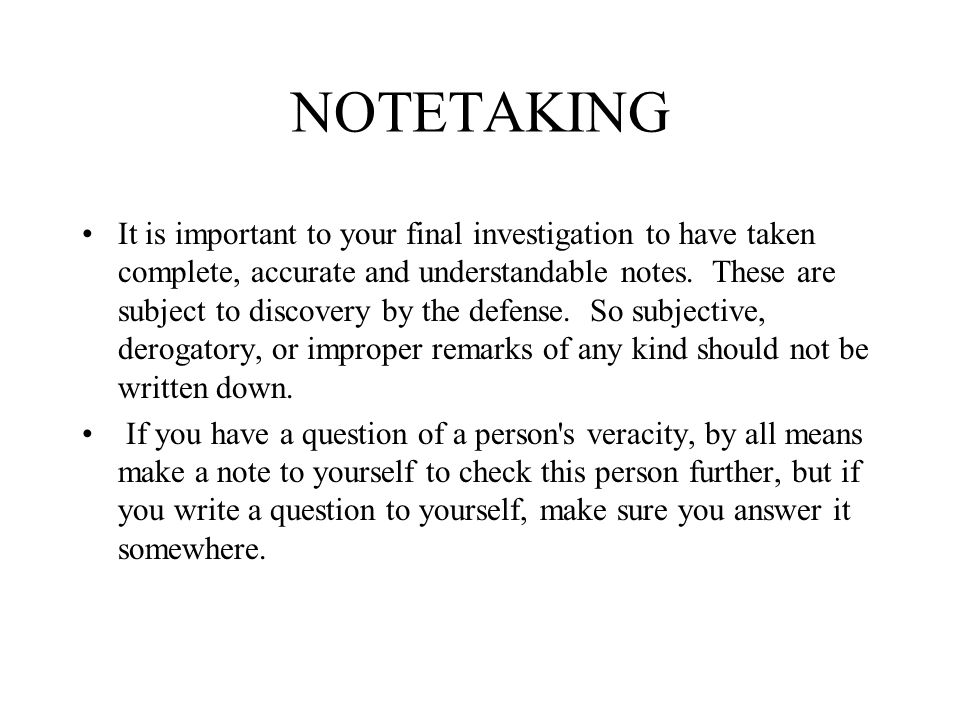 NOTETAKING

• It is important to your final investigation to have taken complete, accurate and understandable notes. These are subject to discovery by the defense. So subjective, derogatory, or improper remarks of any kind should not be written down.

• If you have a question of a person's veracity, by all means make a note to yourself to check this person further, but if you write a question to yourself, make sure you answer it somewhere.